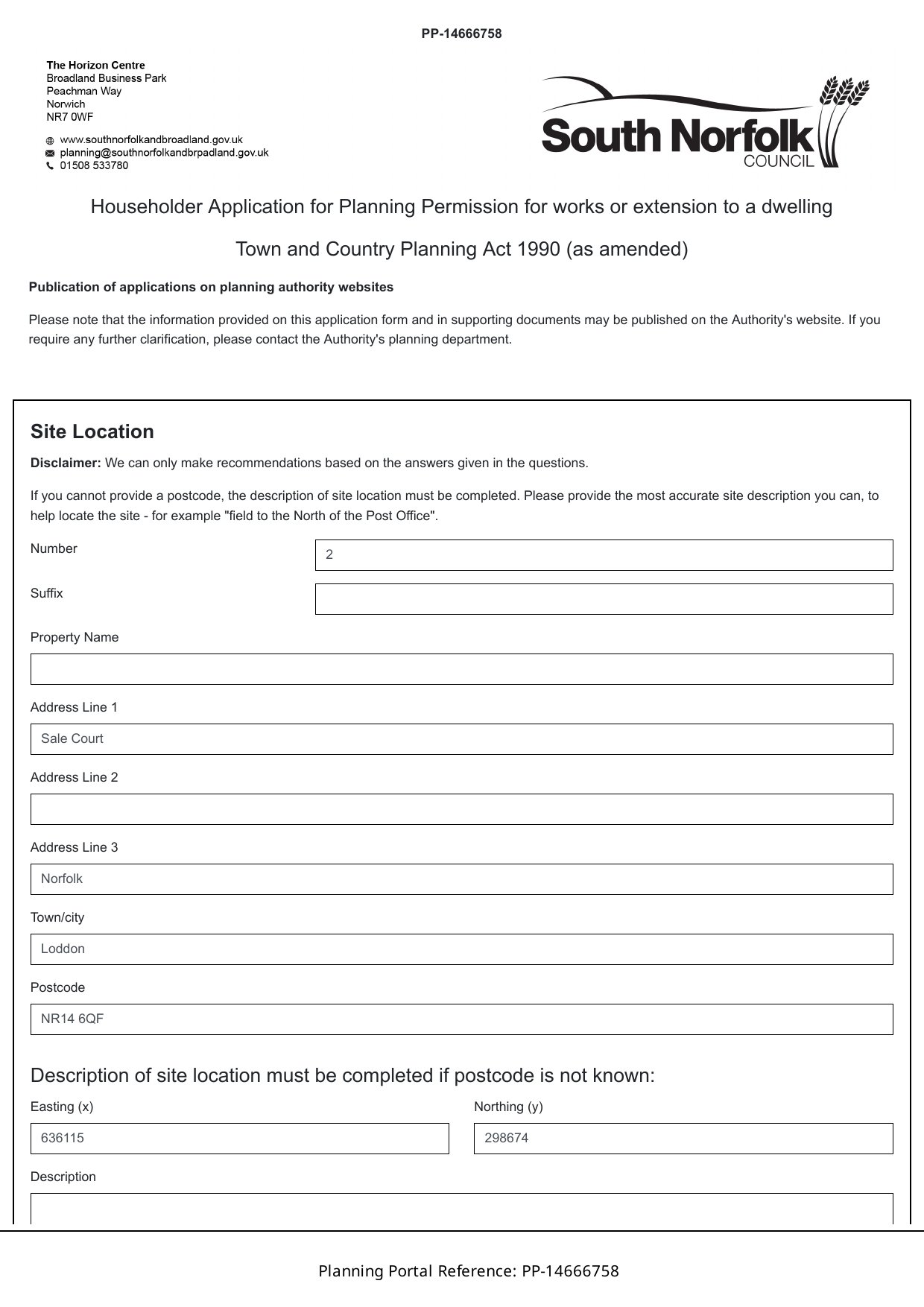 PP-14666758

The Horizon Centre
Broadland Business Park
Peachman Way
Norwich
NR7 0WF

www.southnorfolkandbroadland.gov.uk
planning@southnorfolkandbrpadland.gov.uk
01508 533780

South Norfolk
COUNCIL

Householder Application for Planning Permission for works or extension to a dwelling

Town and Country Planning Act 1990 (as amended)

Publication of applications on planning authority websites

Please note that the information provided on this application form and in supporting documents may be published on the Authority's website. If you require any further clarification, please contact the Authority's planning department.

Site Location

Disclaimer: We can only make recommendations based on the answers given in the questions.

If you cannot provide a postcode, the description of site location must be completed. Please provide the most accurate site description you can, to help locate the site - for example "field to the North of the Post Office".

Number
2

Suffix

Property Name

Address Line 1
Sale Court

Address Line 2

Address Line 3
Norfolk

Town/city
Loddon

Postcode
NR14 6QF

Description of site location must be completed if postcode is not known:

Easting (x)
636115

Northing (y)
298674

Description

Planning Portal Reference: PP-14666758